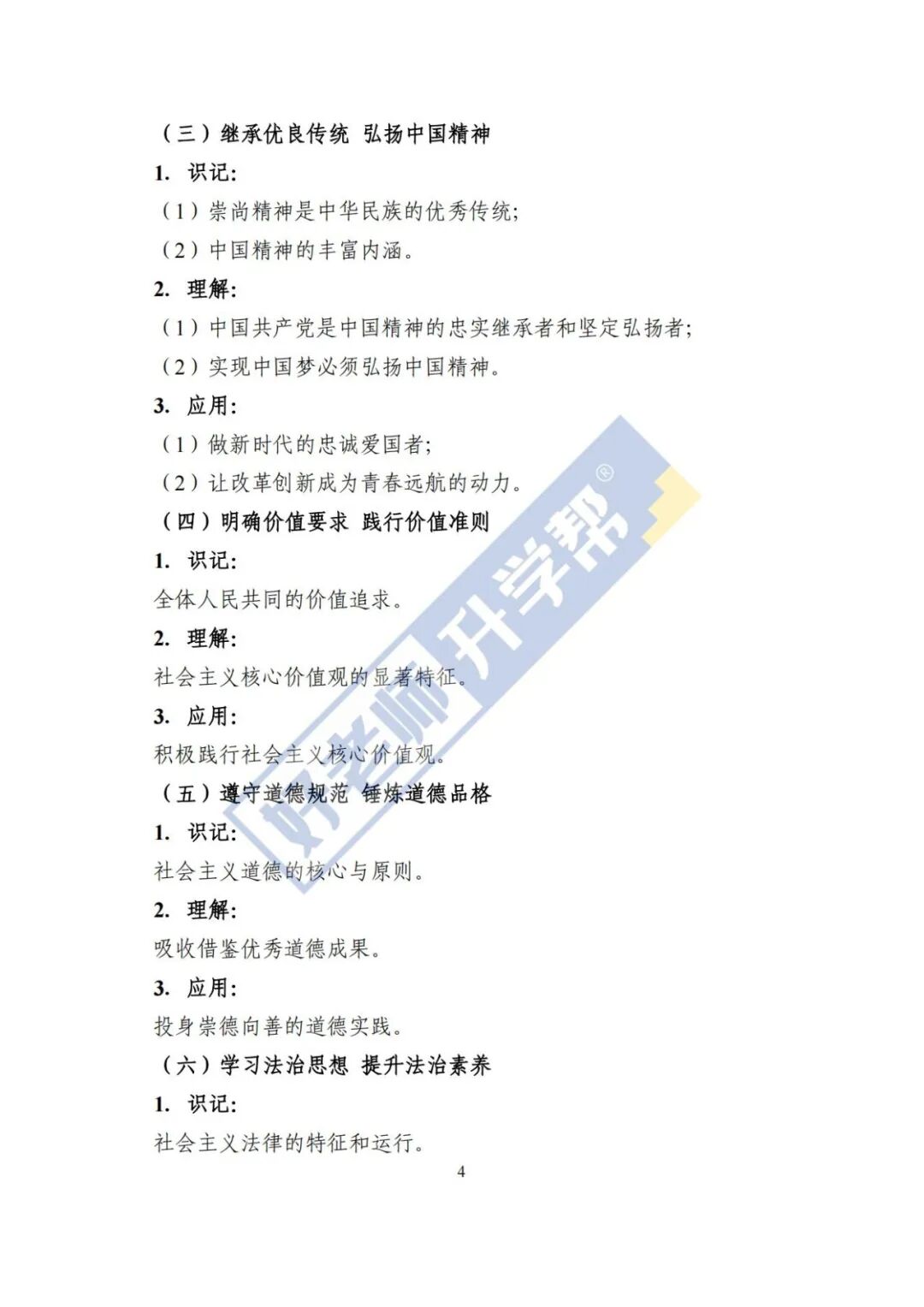 （三）继承优良传统 弘扬中国精神

1. 识记：

（1）崇尚精神是中华民族的优秀传统；

（2）中国精神的丰富内涵。

2. 理解：

（1）中国共产党是中国精神的忠实继承者和坚定弘扬者；

（2）实现中国梦必须弘扬中国精神。

3. 应用：

（1）做新时代的忠诚爱国者；

（2）让改革创新成为青春远航的动力。

（四）明确价值要求 践行价值准则

1. 识记：

全体人民共同的价值追求。

2. 理解：

社会主义核心价值观的显著特征。

3. 应用：

积极践行社会主义核心价值观。

（五）遵守道德规范 锤炼道德品格

1. 识记：

社会主义道德的核心与原则。

2. 理解：

吸收借鉴优秀道德成果。

3. 应用：

投身崇德向善的道德实践。

（六）学习法治思想 提升法治素养

1. 识记：

社会主义法律的特征和运行。

4

好老师升学帮®